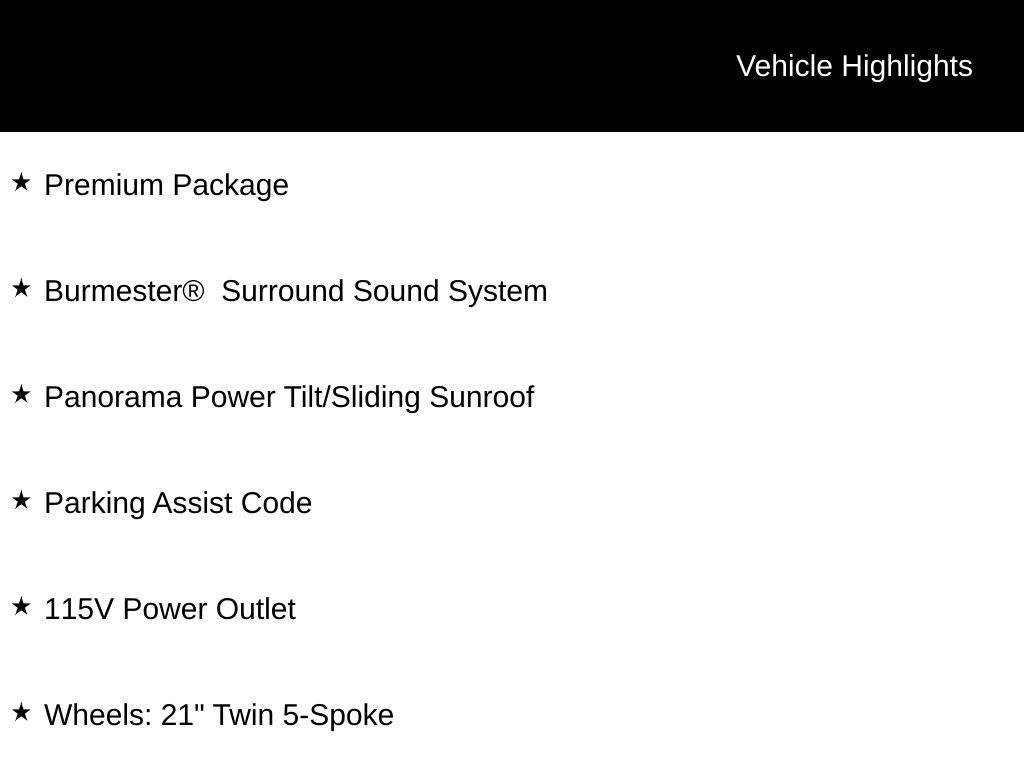 Vehicle Highlights

★ Premium Package

★ Burmester® Surround Sound System

★ Panorama Power Tilt/Sliding Sunroof

★ Parking Assist Code

★ 115V Power Outlet

★ Wheels: 21" Twin 5-Spoke